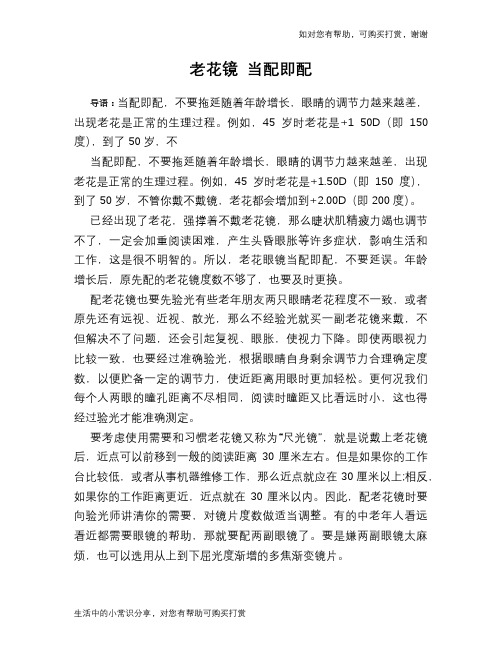 如对您有帮助，可购买打赏，谢谢

老花镜 当配即配

导语：当配即配，不要拖延随着年龄增长，眼睛的调节力越来越差，出现老花是正常的生理过程。例如，45 岁时老花是+1 50D（即 150 度），到了 50 岁，不

当配即配，不要拖延随着年龄增长，眼睛的调节力越来越差，出现老花是正常的生理过程。例如，45 岁时老花是+1.50D（即 150 度），到了 50 岁，不管你戴不戴镜，老花都会增加到+2.00D（即 200 度）。

已经出现了老花，强撑着不戴老花镜，那么睫状肌精疲力竭也调节不了，一定会加重阅读困难，产生头昏眼胀等许多症状，影响生活和工作，这是很不明智的。所以，老花眼镜当配即配，不要延误。年龄增长后，原先配的老花镜度数不够了，也要及时更换。

配老花镜也要先验光有些老年朋友两只眼睛老花程度不一致，或者原先还有远视、近视、散光，那么不经验光就买一副老花镜来戴，不但解决不了问题，还会引起复视、眼胀，使视力下降。即使两眼视力比较一致，也要经过准确验光，根据眼睛自身剩余调节力合理确定度数，以便贮备一定的调节力，使近距离用眼时更加轻松。更何况我们每个人两眼的瞳孔距离不尽相同，阅读时瞳距又比看远时小，这也得经过验光才能准确测定。

要考虑使用需要和习惯老花镜又称为“尺光镜”，就是说戴上老花镜后，近点可以前移到一般的阅读距离 30 厘米左右。但是如果你的工作台比较低，或者从事机器维修工作，那么近点就应在 30 厘米以上;相反，如果你的工作距离更近，近点就在 30 厘米以内。因此，配老花镜时要向验光师讲清你的需要，对镜片度数做适当调整。有的中老年人看远看近都需要眼镜的帮助，那就要配两副眼镜了。要是嫌两副眼镜太麻烦，也可以选用从上到下屈光度渐增的多焦渐变镜片。

生活中的小常识分享，对您有帮助可购买打赏